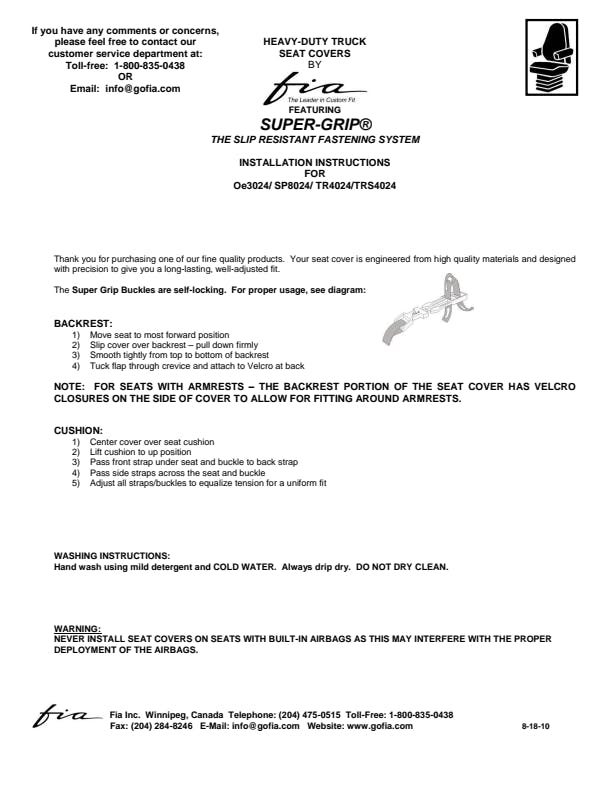 If you have any comments or concerns, please feel free to contact our customer service department at:
Toll-free: 1-800-835-0438
OR
Email: info@gofia.com

HEAVY-DUTY TRUCK
SEAT COVERS
BY

fia
The Leader in Custom Fit

FEATURING
SUPER-GRIP®
THE SLIP RESISTANT FASTENING SYSTEM

INSTALLATION INSTRUCTIONS
FOR
Oe3024/ SP8024/ TR4024/TRS4024

Thank you for purchasing one of our fine quality products. Your seat cover is engineered from high quality materials and designed with precision to give you a long-lasting, well-adjusted fit.

The Super Grip Buckles are self-locking. For proper usage, see diagram:

BACKREST:
1) Move seat to most forward position
2) Slip cover over backrest – pull down firmly
3) Smooth tightly from top to bottom of backrest
4) Tuck flap through crevice and attach to Velcro at back

NOTE: FOR SEATS WITH ARMRESTS – THE BACKREST PORTION OF THE SEAT COVER HAS VELCRO CLOSURES ON THE SIDE OF COVER TO ALLOW FOR FITTING AROUND ARMRESTS.

CUSHION:
1) Center cover over seat cushion
2) Lift cushion to up position
3) Pass front strap under seat and buckle to back strap
4) Pass side straps across the seat and buckle
5) Adjust all straps/buckles to equalize tension for a uniform fit

WASHING INSTRUCTIONS:
Hand wash using mild detergent and COLD WATER. Always drip dry. DO NOT DRY CLEAN.

WARNING:
NEVER INSTALL SEAT COVERS ON SEATS WITH BUILT-IN AIRBAGS AS THIS MAY INTERFERE WITH THE PROPER DEPLOYMENT OF THE AIRBAGS.

fia Fia Inc. Winnipeg, Canada Telephone: (204) 475-0515 Toll-Free: 1-800-835-0438
Fax: (204) 284-8246 E-Mail: info@gofia.com Website: www.gofia.com 8-18-10